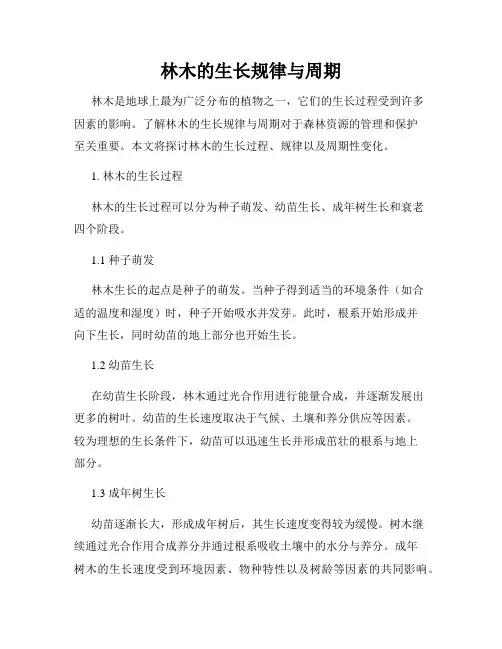 林木的生长规律与周期

林木是地球上最为广泛分布的植物之一，它们的生长过程受到许多因素的影响。了解林木的生长规律与周期对于森林资源的管理和保护至关重要。本文将探讨林木的生长过程、规律以及周期性变化。

1. 林木的生长过程

林木的生长过程可以分为种子萌发、幼苗生长、成年树生长和衰老四个阶段。

1.1 种子萌发

林木生长的起点是种子的萌发。当种子得到适当的环境条件（如合适的温度和湿度）时，种子开始吸水并发芽。此时，根系开始形成并向下生长，同时幼苗的地上部分也开始生长。

1.2 幼苗生长

在幼苗生长阶段，林木通过光合作用进行能量合成，并逐渐发展出更多的树叶。幼苗的生长速度取决于气候、土壤和养分供应等因素。较为理想的生长条件下，幼苗可以迅速生长并形成茁壮的根系与地上部分。

1.3 成年树生长

幼苗逐渐长大，形成成年树后，其生长速度变得较为缓慢。树木继续通过光合作用合成养分并通过根系吸收土壤中的水分与养分。成年树木的生长速度受到环境因素、物种特性以及树龄等因素的共同影响。